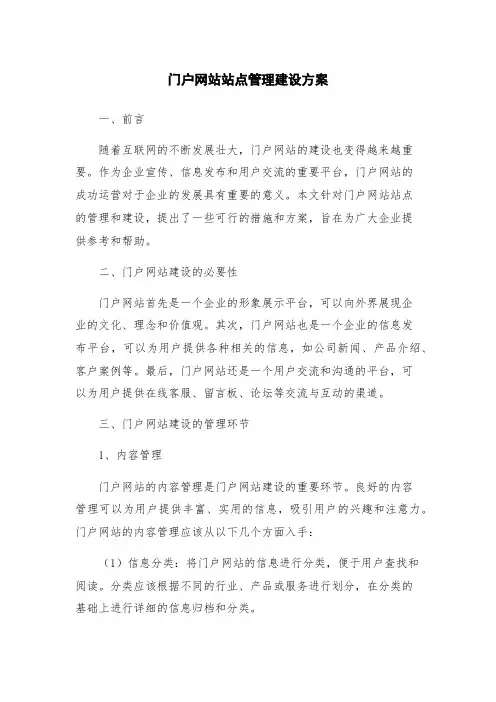 门户网站站点管理建设方案

一、前言

随着互联网的不断发展壮大，门户网站的建设也变得越来越重要。作为企业宣传、信息发布和用户交流的重要平台，门户网站的成功运营对于企业的发展具有重要的意义。本文针对门户网站站点的管理和建设，提出了一些可行的措施和方案，旨在为广大企业提供参考和帮助。

二、门户网站建设的必要性

门户网站首先是一个企业的形象展示平台，可以向外界展现企业的文化、理念和价值观。其次，门户网站也是一个企业的信息发布平台，可以为用户提供各种相关的信息，如公司新闻、产品介绍、客户案例等。最后，门户网站还是一个用户交流和沟通的平台，可以为用户提供在线客服、留言板、论坛等交流与互动的渠道。

三、门户网站建设的管理环节

1、内容管理

门户网站的内容管理是门户网站建设的重要环节。良好的内容管理可以为用户提供丰富、实用的信息，吸引用户的兴趣和注意力。门户网站的内容管理应该从以下几个方面入手：

（1）信息分类：将门户网站的信息进行分类，便于用户查找和阅读。分类应该根据不同的行业、产品或服务进行划分，在分类的基础上进行详细的信息归档和分类。